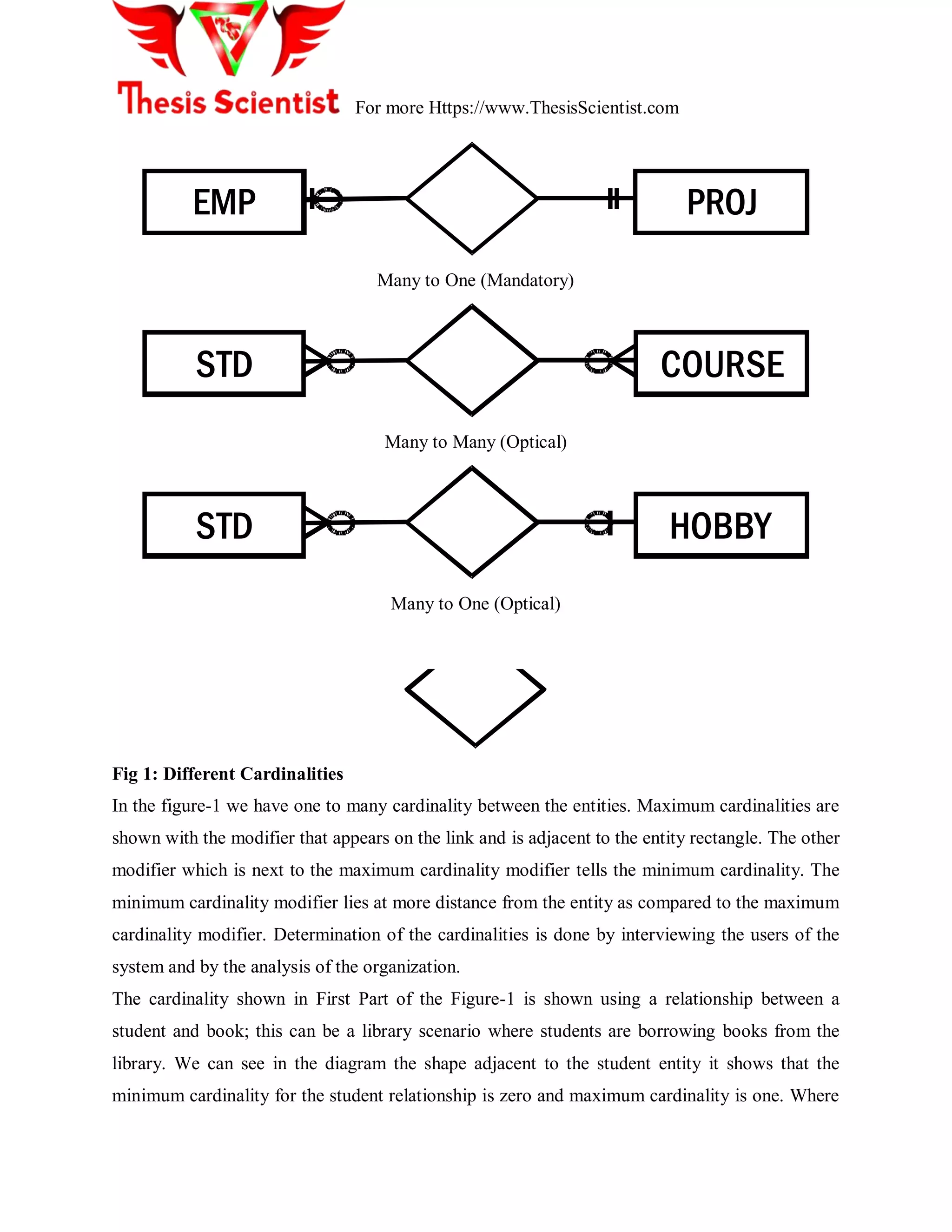 Thesis Scientist For more Https://www.ThesisScientist.com

EMP

PROJ

Many to One (Mandatory)

STD

COURSE

Many to Many (Optical)

STD

HOBBY

Many to One (Optical)

**Fig 1: Different Cardinalities**

In the figure-1 we have one to many cardinality between the entities. Maximum cardinalities are shown with the modifier that appears on the link and is adjacent to the entity rectangle. The other modifier which is next to the maximum cardinality modifier tells the minimum cardinality. The minimum cardinality modifier lies at more distance from the entity as compared to the maximum cardinality modifier. Determination of the cardinalities is done by interviewing the users of the system and by the analysis of the organization.

The cardinality shown in First Part of the Figure-1 is shown using a relationship between a student and book; this can be a library scenario where students are borrowing books from the library. We can see in the diagram the shape adjacent to the student entity it shows that the minimum cardinality for the student relationship is zero and maximum cardinality is one. Where